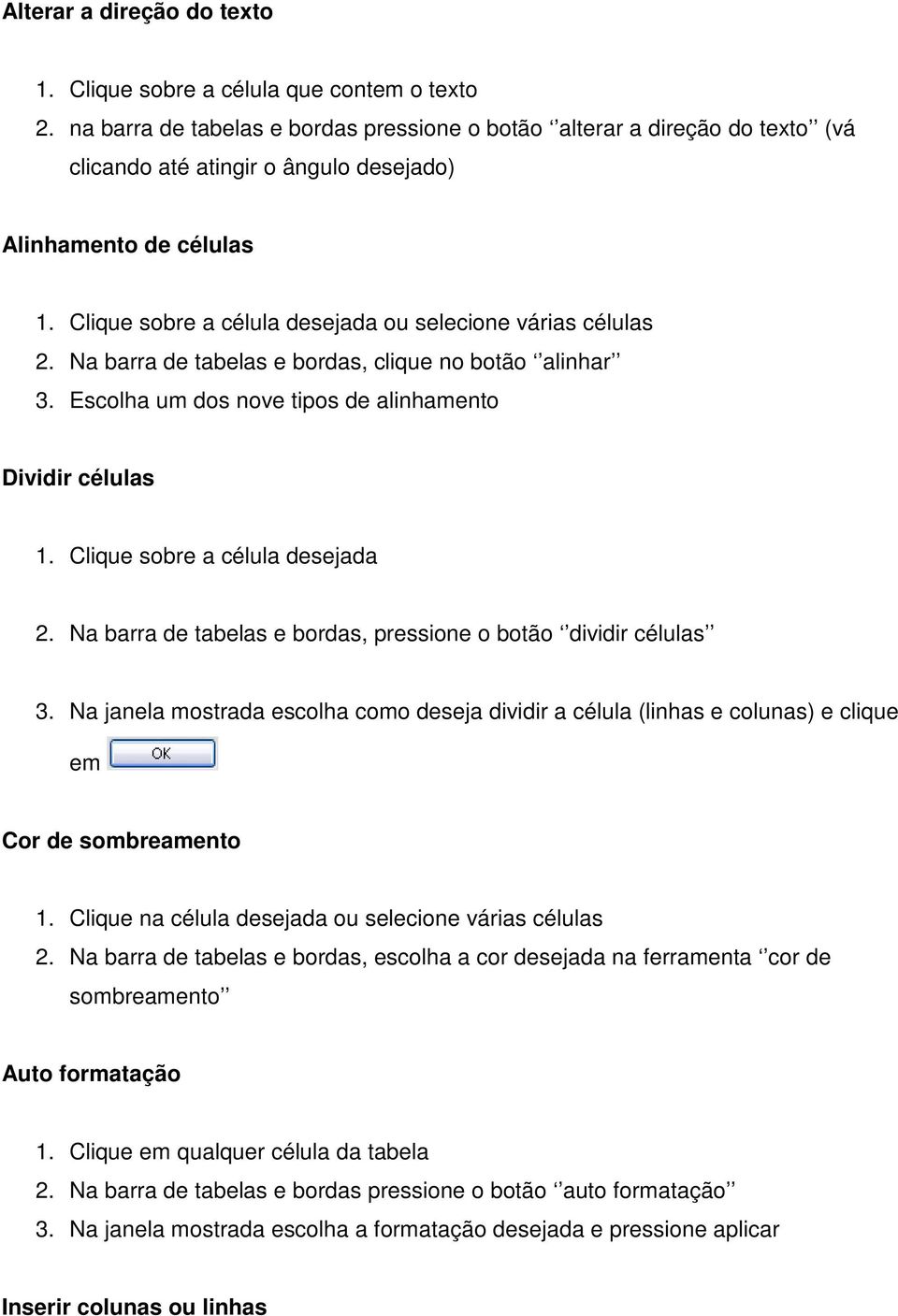 Alterar a direção do texto

1. Clique sobre a célula que contem o texto
2. na barra de tabelas e bordas pressione o botão ‘’alterar a direção do texto’’ (vá clicando até atingir o ângulo desejado)

Alinhamento de células

1. Clique sobre a célula desejada ou selecione várias células
2. Na barra de tabelas e bordas, clique no botão ‘’alinhar’’
3. Escolha um dos nove tipos de alinhamento

Dividir células

1. Clique sobre a célula desejada
2. Na barra de tabelas e bordas, pressione o botão ‘’dividir células’’
3. Na janela mostrada escolha como deseja dividir a célula (linhas e colunas) e clique em OK

Cor de sombreamento

1. Clique na célula desejada ou selecione várias células
2. Na barra de tabelas e bordas, escolha a cor desejada na ferramenta ‘’cor de sombreamento’’

Auto formatação

1. Clique em qualquer célula da tabela
2. Na barra de tabelas e bordas pressione o botão ‘’auto formatação’’
3. Na janela mostrada escolha a formatação desejada e pressione aplicar

Inserir colunas ou linhas